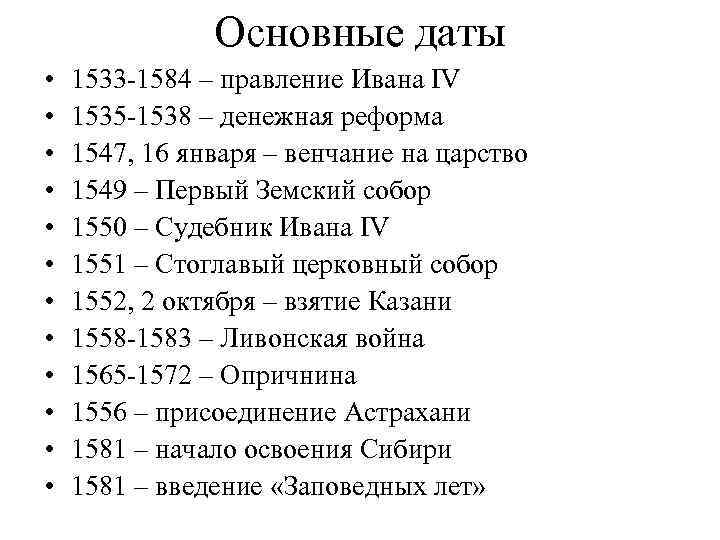 Основные даты

• 1533-1584 – правление Ивана IV
• 1535-1538 – денежная реформа
• 1547, 16 января – венчание на царство
• 1549 – Первый Земский собор
• 1550 – Судебник Ивана IV
• 1551 – Стоглавый церковный собор
• 1552, 2 октября – взятие Казани
• 1558-1583 – Ливонская война
• 1565-1572 – Опричнина
• 1556 – присоединение Астрахани
• 1581 – начало освоения Сибири
• 1581 – введение «Заповедных лет»